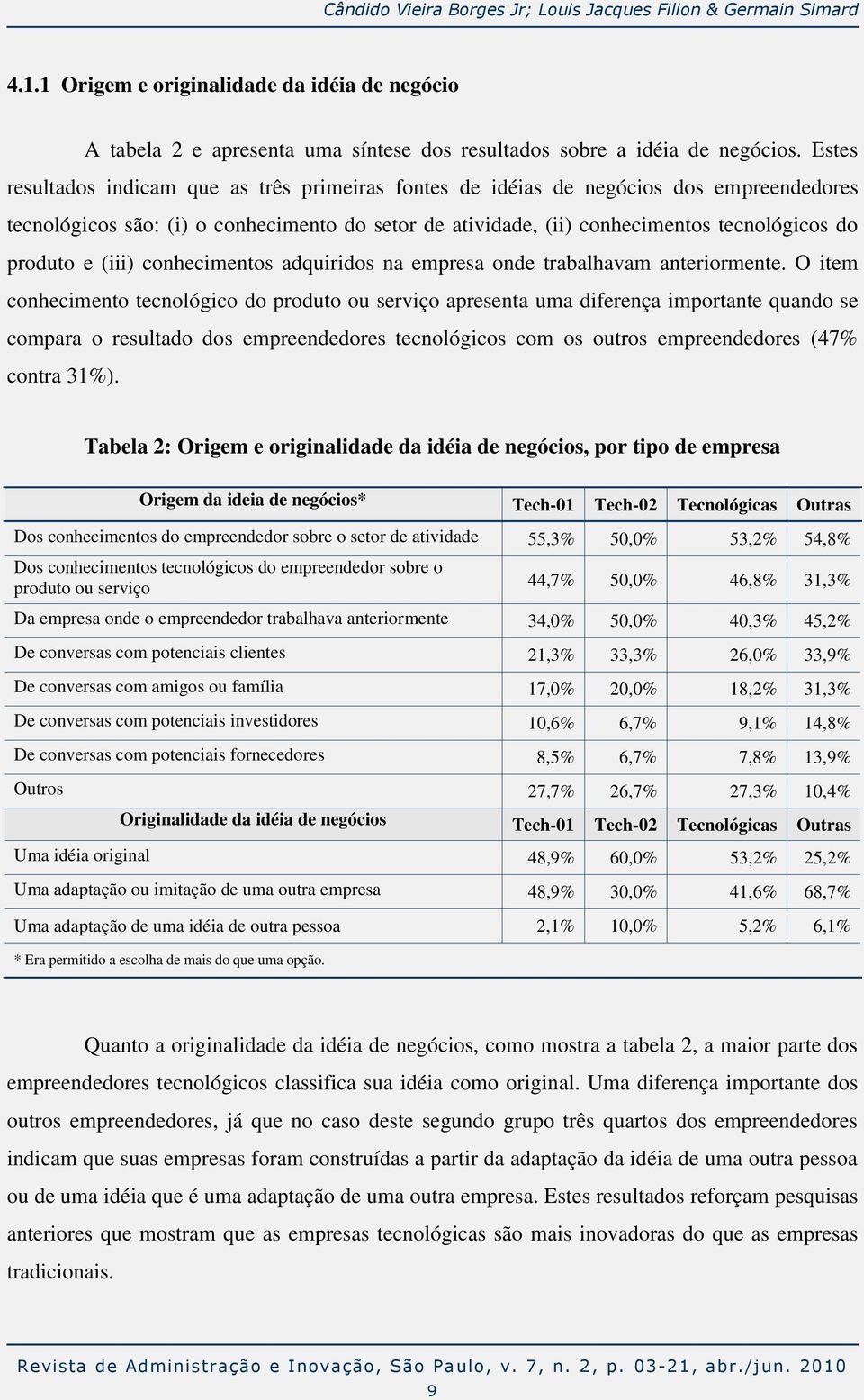 Cândido Vieira Borges Jr; Louis Jacques Filion & Germain Simard

4.1.1 Origem e originalidade da idéia de negócio

A tabela 2 e apresenta uma síntese dos resultados sobre a idéia de negócios. Estes resultados indicam que as três primeiras fontes de idéias de negócios dos empreendedores tecnológicos são: (i) o conhecimento do setor de atividade, (ii) conhecimentos tecnológicos do produto e (iii) conhecimentos adquiridos na empresa onde trabalhavam anteriormente. O item conhecimento tecnológico do produto ou serviço apresenta uma diferença importante quando se compara o resultado dos empreendedores tecnológicos com os outros empreendedores (47% contra 31%).

Tabela 2: Origem e originalidade da idéia de negócios, por tipo de empresa

| Origem da ideia de negócios* | Tech-01 | Tech-02 | Tecnológicas | Outras |
|---|---|---|---|---|
| Dos conhecimentos do empreendedor sobre o setor de atividade | 55,3% | 50,0% | 53,2% | 54,8% |
| Dos conhecimentos tecnológicos do empreendedor sobre o produto ou serviço | 44,7% | 50,0% | 46,8% | 31,3% |
| Da empresa onde o empreendedor trabalhava anteriormente | 34,0% | 50,0% | 40,3% | 45,2% |
| De conversas com potenciais clientes | 21,3% | 33,3% | 26,0% | 33,9% |
| De conversas com amigos ou família | 17,0% | 20,0% | 18,2% | 31,3% |
| De conversas com potenciais investidores | 10,6% | 6,7% | 9,1% | 14,8% |
| De conversas com potenciais fornecedores | 8,5% | 6,7% | 7,8% | 13,9% |
| Outros | 27,7% | 26,7% | 27,3% | 10,4% |
| Originalidade da idéia de negócios | Tech-01 | Tech-02 | Tecnológicas | Outras |
| Uma idéia original | 48,9% | 60,0% | 53,2% | 25,2% |
| Uma adaptação ou imitação de uma outra empresa | 48,9% | 30,0% | 41,6% | 68,7% |
| Uma adaptação de uma idéia de outra pessoa | 2,1% | 10,0% | 5,2% | 6,1% |

* Era permitido a escolha de mais do que uma opção.

Quanto a originalidade da idéia de negócios, como mostra a tabela 2, a maior parte dos empreendedores tecnológicos classifica sua idéia como original. Uma diferença importante dos outros empreendedores, já que no caso deste segundo grupo três quartos dos empreendedores indicam que suas empresas foram construídas a partir da adaptação da idéia de uma outra pessoa ou de uma idéia que é uma adaptação de uma outra empresa. Estes resultados reforçam pesquisas anteriores que mostram que as empresas tecnológicas são mais inovadoras do que as empresas tradicionais.

Revista de Administração e Inovação, São Paulo, v. 7, n. 2, p. 03-21, abr./jun. 2010
9